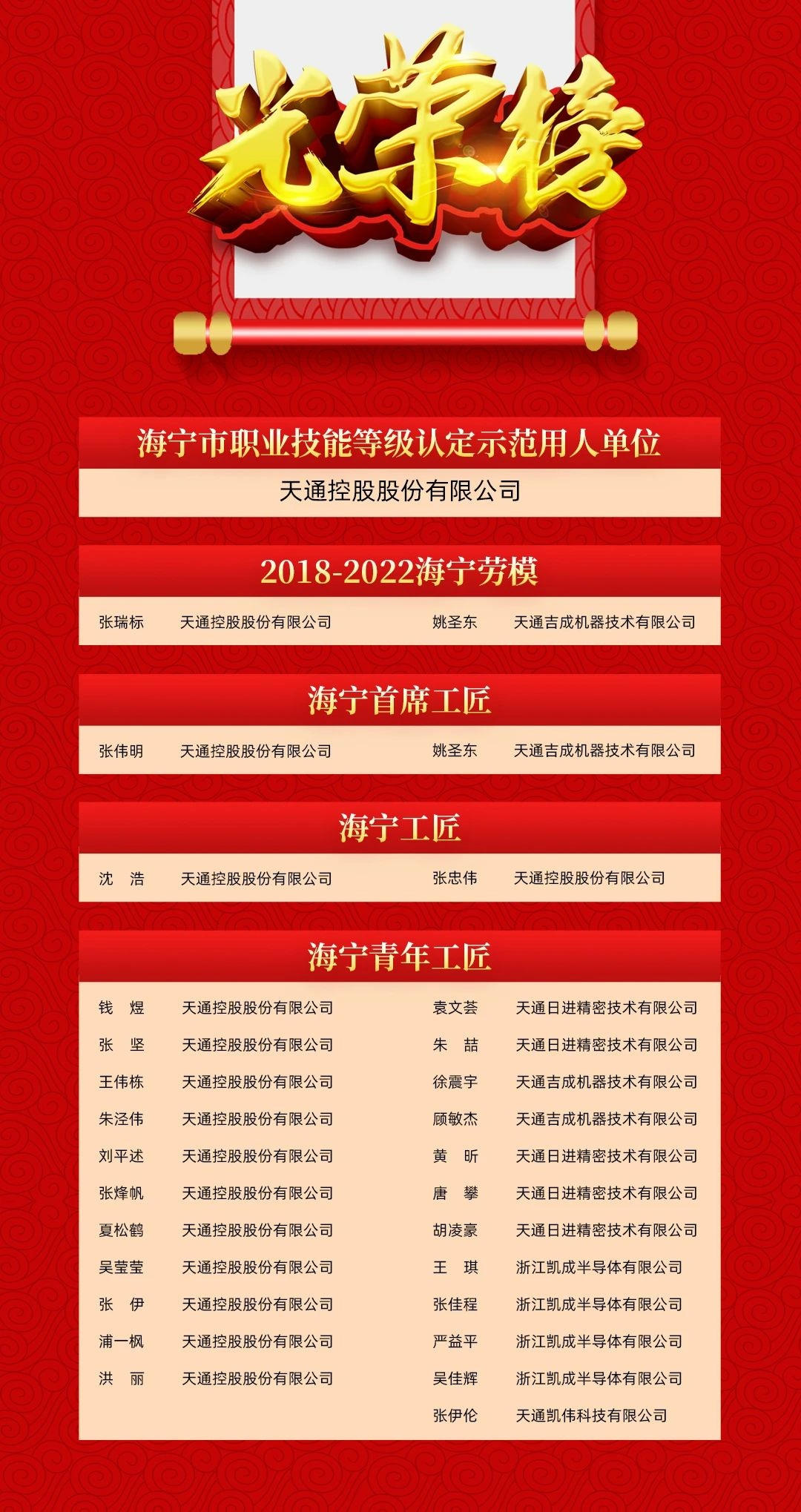 光荣榜

海宁市职业技能等级认定示范用人单位

天通控股股份有限公司

2018-2022海宁劳模

张瑞标 天通控股股份有限公司
姚圣东 天通吉成机器技术有限公司

海宁首席工匠

张伟明 天通控股股份有限公司
姚圣东 天通吉成机器技术有限公司

海宁工匠

沈 浩 天通控股股份有限公司
张忠伟 天通控股股份有限公司

海宁青年工匠

钱 煜 天通控股股份有限公司
张 坚 天通控股股份有限公司
王伟栋 天通控股股份有限公司
朱泾伟 天通控股股份有限公司
刘平述 天通控股股份有限公司
张烽帆 天通控股股份有限公司
夏松鹤 天通控股股份有限公司
吴莹莹 天通控股股份有限公司
张 伊 天通控股股份有限公司
浦一枫 天通控股股份有限公司
洪 丽 天通控股股份有限公司

袁文荟 天通日进精密技术有限公司
朱 喆 天通日进精密技术有限公司
徐震宇 天通吉成机器技术有限公司
顾敏杰 天通吉成机器技术有限公司
黄 昕 天通日进精密技术有限公司
唐 攀 天通日进精密技术有限公司
胡凌豪 天通日进精密技术有限公司
王 琪 浙江凯成半导体有限公司
张佳程 浙江凯成半导体有限公司
严益平 浙江凯成半导体有限公司
吴佳辉 浙江凯成半导体有限公司
张伊伦 天通凯伟科技有限公司